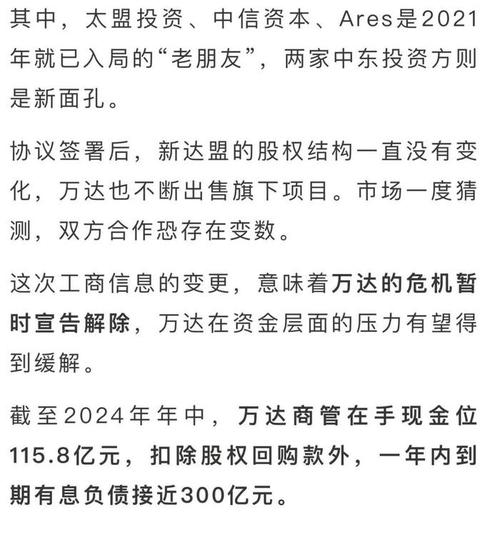 其中，太盟投资、中信资本、Ares是2021年就已入局的“老朋友”，两家中东投资方则是新面孔。

协议签署后，新达盟的股权结构一直没有变化，万达也不断出售旗下项目。市场一度猜测，双方合作恐存在变数。

这次工商信息的变更，意味着万达的危机暂时宣告解除，万达在资金层面的压力有望得到缓解。

截至2024年年中，万达商管在手现金位115.8亿元，扣除股权回购款外，一年内到期有息负债接近300亿元。